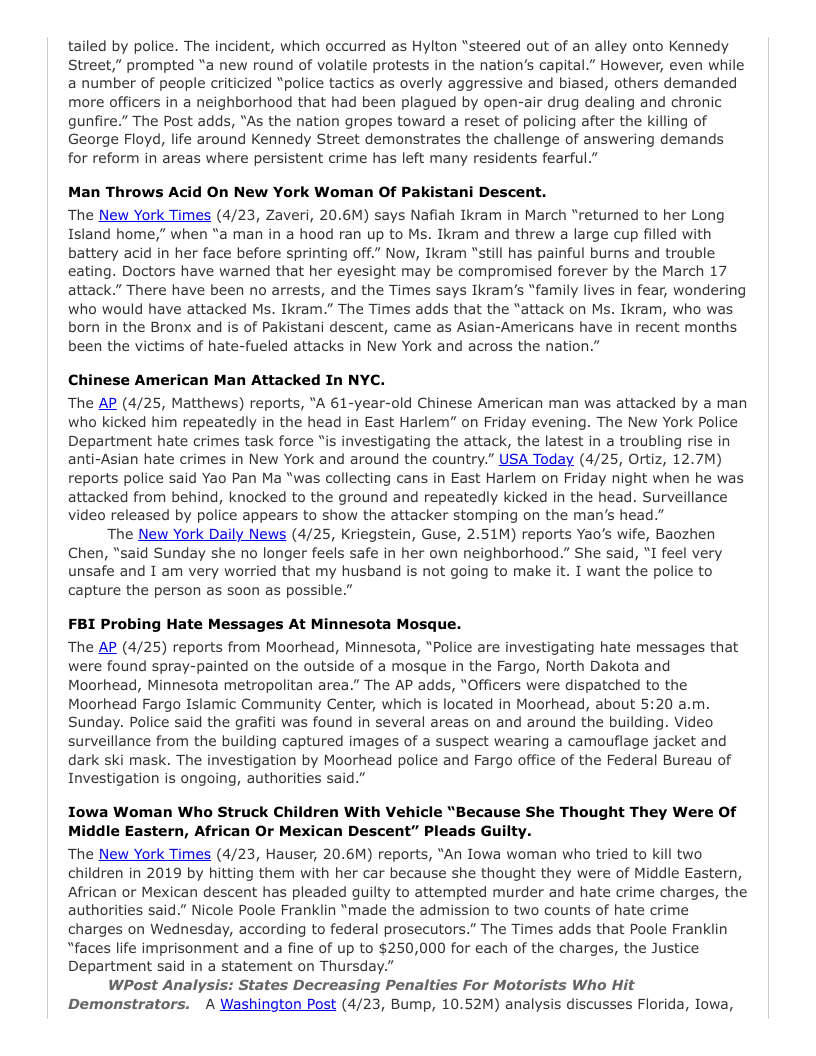 tailed by police. The incident, which occurred as Hylton "steered out of an alley onto Kennedy Street," prompted "a new round of volatile protests in the nation's capital." However, even while a number of people criticized "police tactics as overly aggressive and biased, others demanded more officers in a neighborhood that had been plagued by open-air drug dealing and chronic gunfire." The Post adds, "As the nation gropes toward a reset of policing after the killing of George Floyd, life around Kennedy Street demonstrates the challenge of answering demands for reform in areas where persistent crime has left many residents fearful."

**Man Throws Acid On New York Woman Of Pakistani Descent.**

The New York Times (4/23, Zaveri, 20.6M) says Nafiah Ikram in March "returned to her Long Island home," when "a man in a hood ran up to Ms. Ikram and threw a large cup filled with battery acid in her face before sprinting off." Now, Ikram "still has painful burns and trouble eating. Doctors have warned that her eyesight may be compromised forever by the March 17 attack." There have been no arrests, and the Times says Ikram's "family lives in fear, wondering who would have attacked Ms. Ikram." The Times adds that the "attack on Ms. Ikram, who was born in the Bronx and is of Pakistani descent, came as Asian-Americans have in recent months been the victims of hate-fueled attacks in New York and across the nation."

**Chinese American Man Attacked In NYC.**

The AP (4/25, Matthews) reports, "A 61-year-old Chinese American man was attacked by a man who kicked him repeatedly in the head in East Harlem" on Friday evening. The New York Police Department hate crimes task force "is investigating the attack, the latest in a troubling rise in anti-Asian hate crimes in New York and around the country." USA Today (4/25, Ortiz, 12.7M) reports police said Yao Pan Ma "was collecting cans in East Harlem on Friday night when he was attacked from behind, knocked to the ground and repeatedly kicked in the head. Surveillance video released by police appears to show the attacker stomping on the man's head."

The New York Daily News (4/25, Kriegstein, Guse, 2.51M) reports Yao's wife, Baozhen Chen, "said Sunday she no longer feels safe in her own neighborhood." She said, "I feel very unsafe and I am very worried that my husband is not going to make it. I want the police to capture the person as soon as possible."

**FBI Probing Hate Messages At Minnesota Mosque.**

The AP (4/25) reports from Moorhead, Minnesota, "Police are investigating hate messages that were found spray-painted on the outside of a mosque in the Fargo, North Dakota and Moorhead, Minnesota metropolitan area." The AP adds, "Officers were dispatched to the Moorhead Fargo Islamic Community Center, which is located in Moorhead, about 5:20 a.m. Sunday. Police said the grafiti was found in several areas on and around the building. Video surveillance from the building captured images of a suspect wearing a camouflage jacket and dark ski mask. The investigation by Moorhead police and Fargo office of the Federal Bureau of Investigation is ongoing, authorities said."

**Iowa Woman Who Struck Children With Vehicle "Because She Thought They Were Of Middle Eastern, African Or Mexican Descent" Pleads Guilty.**

The New York Times (4/23, Hauser, 20.6M) reports, "An Iowa woman who tried to kill two children in 2019 by hitting them with her car because she thought they were of Middle Eastern, African or Mexican descent has pleaded guilty to attempted murder and hate crime charges, the authorities said." Nicole Poole Franklin "made the admission to two counts of hate crime charges on Wednesday, according to federal prosecutors." The Times adds that Poole Franklin "faces life imprisonment and a fine of up to $250,000 for each of the charges, the Justice Department said in a statement on Thursday."

***WPost Analysis: States Decreasing Penalties For Motorists Who Hit Demonstrators.*** A Washington Post (4/23, Bump, 10.52M) analysis discusses Florida, Iowa,